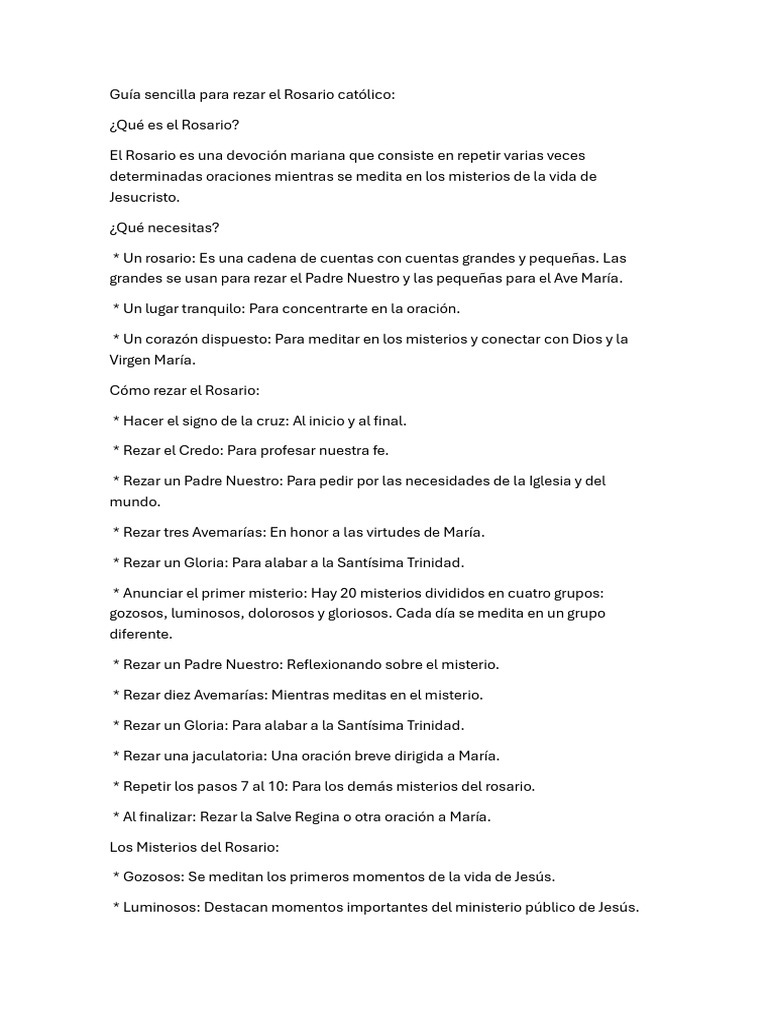 Guía sencilla para rezar el Rosario católico:

¿Qué es el Rosario?

El Rosario es una devoción mariana que consiste en repetir varias veces determinadas oraciones mientras se medita en los misterios de la vida de Jesucristo.

¿Qué necesitas?

* Un rosario: Es una cadena de cuentas con cuentas grandes y pequeñas. Las grandes se usan para rezar el Padre Nuestro y las pequeñas para el Ave María.

* Un lugar tranquilo: Para concentrarte en la oración.

* Un corazón dispuesto: Para meditar en los misterios y conectar con Dios y la Virgen María.

Cómo rezar el Rosario:

* Hacer el signo de la cruz: Al inicio y al final.

* Rezar el Credo: Para profesar nuestra fe.

* Rezar un Padre Nuestro: Para pedir por las necesidades de la Iglesia y del mundo.

* Rezar tres Avemarías: En honor a las virtudes de María.

* Rezar un Gloria: Para alabar a la Santísima Trinidad.

* Anunciar el primer misterio: Hay 20 misterios divididos en cuatro grupos: gozosos, luminosos, dolorosos y gloriosos. Cada día se medita en un grupo diferente.

* Rezar un Padre Nuestro: Reflexionando sobre el misterio.

* Rezar diez Avemarías: Mientras meditas en el misterio.

* Rezar un Gloria: Para alabar a la Santísima Trinidad.

* Rezar una jaculatoria: Una oración breve dirigida a María.

* Repetir los pasos 7 al 10: Para los demás misterios del rosario.

* Al finalizar: Rezar la Salve Regina o otra oración a María.

Los Misterios del Rosario:

* Gozosos: Se meditan los primeros momentos de la vida de Jesús.

* Luminosos: Destacan momentos importantes del ministerio público de Jesús.